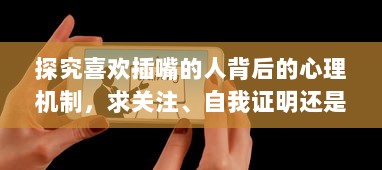 探究喜欢插嘴的人背后的心理机制，求关注、自我证明还是